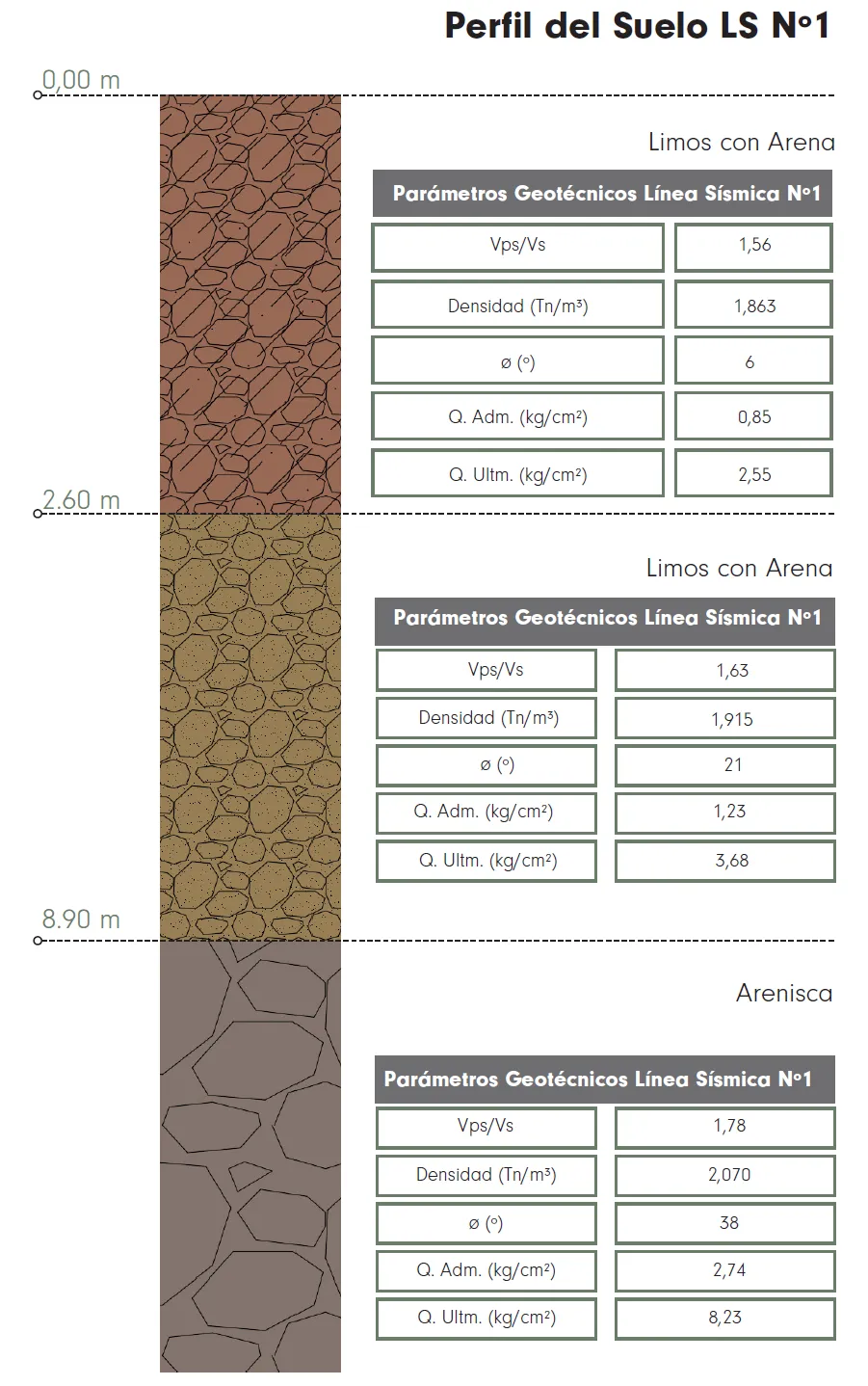 Perfil del Suelo LS N°1

0,00 m

Limos con Arena

| Parámetros Geotécnicos Línea Sísmica N°1 | |
|---|---|
| Vps/Vs | 1,56 |
| Densidad (Tn/m³) | 1,863 |
| ø (°) | 6 |
| Q. Adm. (kg/cm²) | 0,85 |
| Q. Ultm. (kg/cm²) | 2,55 |

2.60 m

Limos con Arena

| Parámetros Geotécnicos Línea Sísmica N°1 | |
|---|---|
| Vps/Vs | 1,63 |
| Densidad (Tn/m³) | 1,915 |
| ø (°) | 21 |
| Q. Adm. (kg/cm²) | 1,23 |
| Q. Ultm. (kg/cm²) | 3,68 |

8.90 m

Arenisca

| Parámetros Geotécnicos Línea Sísmica N°1 | |
|---|---|
| Vps/Vs | 1,78 |
| Densidad (Tn/m³) | 2,070 |
| ø (°) | 38 |
| Q. Adm. (kg/cm²) | 2,74 |
| Q. Ultm. (kg/cm²) | 8,23 |